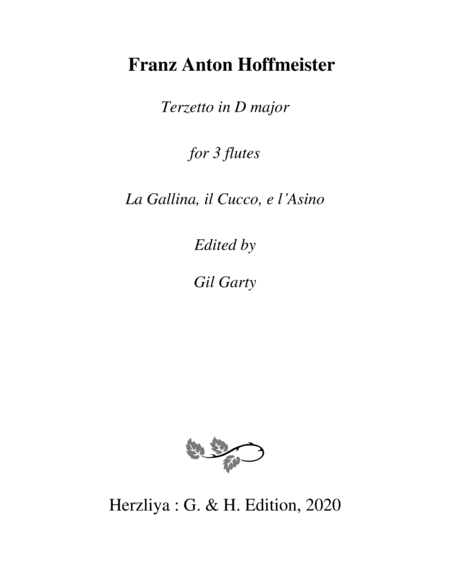 Franz Anton Hoffmeister

Terzetto in D major

for 3 flutes

La Gallina, il Cucco, e l'Asino

Edited by

Gil Garty

Herzliya : G. & H. Edition, 2020